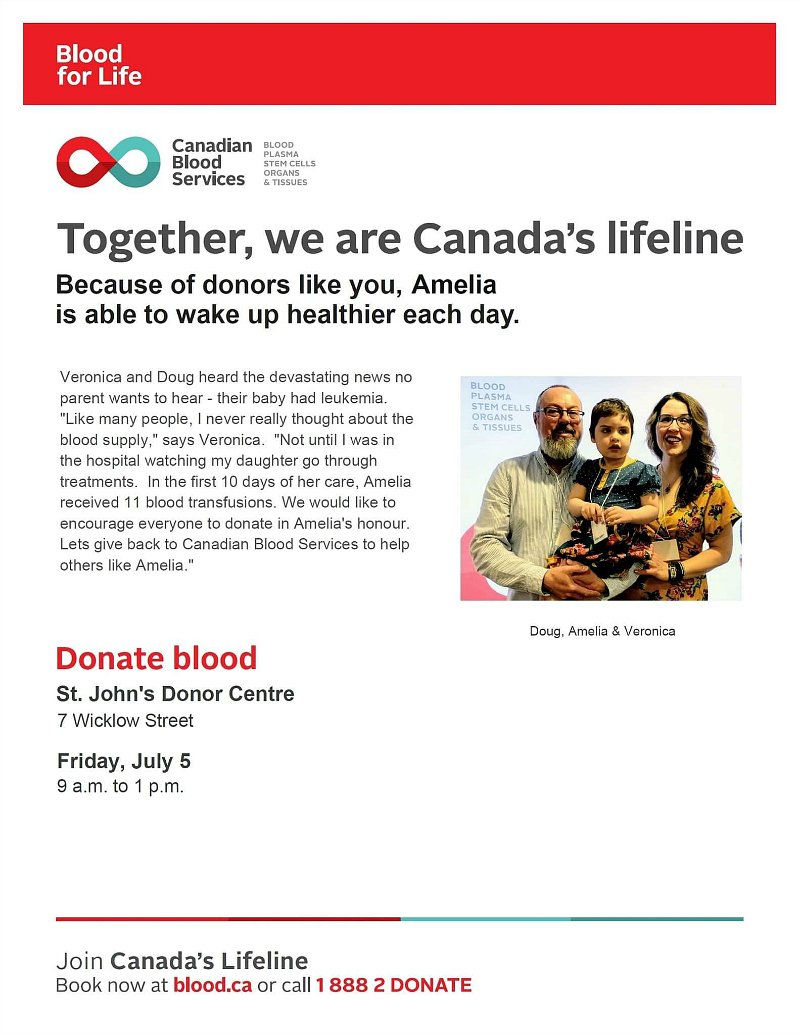 Blood for Life

Canadian Blood Services

BLOOD PLASMA STEM CELLS ORGANS & TISSUES

Together, we are Canada's lifeline

Because of donors like you, Amelia is able to wake up healthier each day.

Veronica and Doug heard the devastating news no parent wants to hear - their baby had leukemia. "Like many people, I never really thought about the blood supply," says Veronica. "Not until I was in the hospital watching my daughter go through treatments. In the first 10 days of her care, Amelia received 11 blood transfusions. We would like to encourage everyone to donate in Amelia's honour. Lets give back to Canadian Blood Services to help others like Amelia."

BLOOD PLASMA STEM CELLS ORGANS & TISSUES

Doug, Amelia & Veronica

Donate blood

St. John's Donor Centre

7 Wicklow Street

Friday, July 5

9 a.m. to 1 p.m.

Join Canada's Lifeline

Book now at blood.ca or call 1 888 2 DONATE